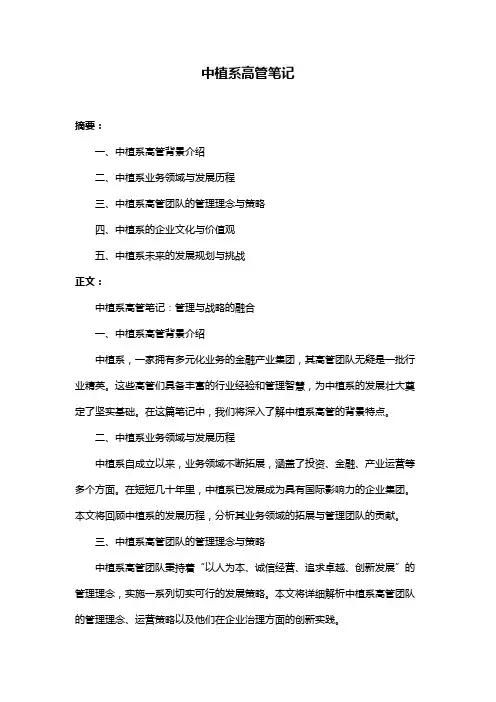 中植系高管笔记

摘要：

一、中植系高管背景介绍

二、中植系业务领域与发展历程

三、中植系高管团队的管理理念与策略

四、中植系的企业文化与价值观

五、中植系未来的发展规划与挑战

正文：

中植系高管笔记：管理与战略的融合

一、中植系高管背景介绍

中植系，一家拥有多元化业务的金融产业集团，其高管团队无疑是一批行业精英。这些高管们具备丰富的行业经验和管理智慧，为中植系的发展壮大奠定了坚实基础。在这篇笔记中，我们将深入了解中植系高管的背景特点。

二、中植系业务领域与发展历程

中植系自成立以来，业务领域不断拓展，涵盖了投资、金融、产业运营等多个方面。在短短几十年里，中植系已发展成为具有国际影响力的企业集团。本文将回顾中植系的发展历程，分析其业务领域的拓展与管理团队的贡献。

三、中植系高管团队的管理理念与策略

中植系高管团队秉持着“以人为本、诚信经营、追求卓越、创新发展”的管理理念，实施一系列切实可行的发展策略。本文将详细解析中植系高管团队的管理理念、运营策略以及他们在企业治理方面的创新实践。